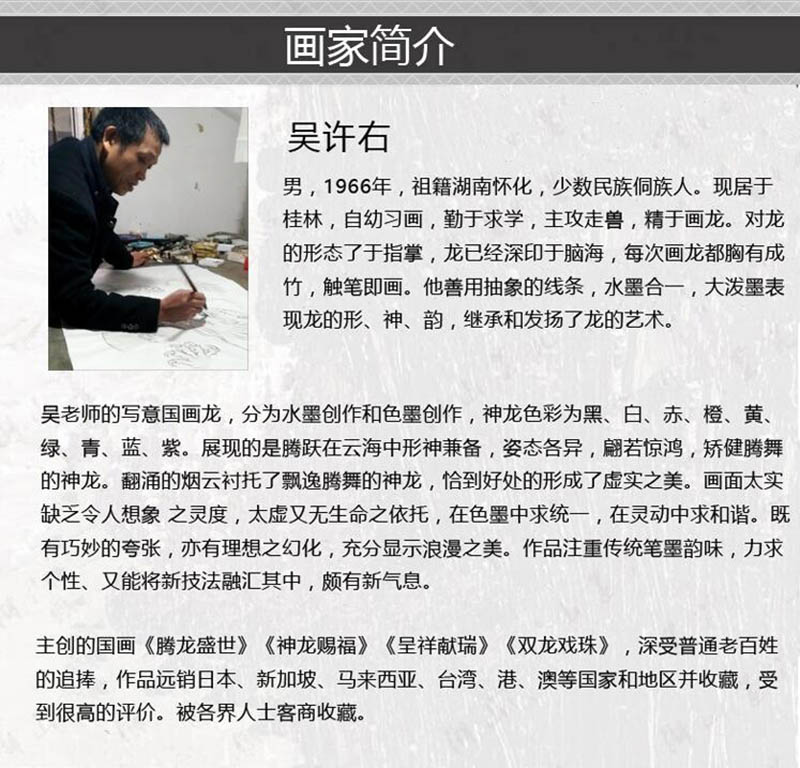 画家简介

吴许右

男，1966年，祖籍湖南怀化，少数民族侗族人。现居于桂林，自幼习画，勤于求学，主攻走兽，精于画龙。对龙的形态了于指掌，龙已经深印于脑海，每次画龙都胸有成竹，触笔即画。他善用抽象的线条，水墨合一，大泼墨表现龙的形、神、韵，继承和发扬了龙的艺术。

吴老师的写意国画龙，分为水墨创作和色墨创作，神龙色彩为黑、白、赤、橙、黄、绿、青、蓝、紫。展现的是腾跃在云海中形神兼备，姿态各异，翩若惊鸿，矫健腾舞的神龙。翻涌的烟云衬托了飘逸腾舞的神龙，恰到好处的形成了虚实之美。画面太实缺乏令人想象 之灵度，太虚又无生命之依托，在色墨中求统一，在灵动中求和谐。既有巧妙的夸张，亦有理想之幻化，充分显示浪漫之美。作品注重传统笔墨韵味，力求个性、又能将新技法融汇其中，颇有新气息。

主创的国画《腾龙盛世》《神龙赐福》《呈祥献瑞》《双龙戏珠》，深受普通老百姓的追捧，作品远销日本、新加坡、马来西亚、台湾、港、澳等国家和地区并收藏，受到很高的评价。被各界人士客商收藏。